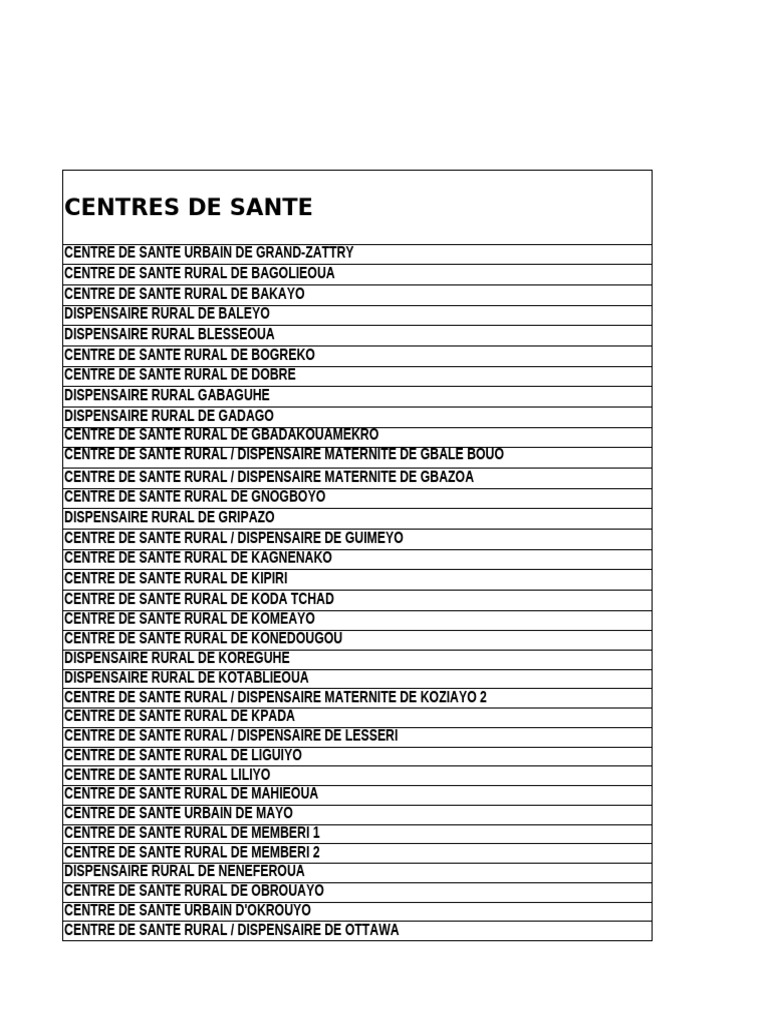 | CENTRES DE SANTE |
|---|
| CENTRE DE SANTE URBAIN DE GRAND-ZATTRY |
| CENTRE DE SANTE RURAL DE BAGOLIEOUA |
| CENTRE DE SANTE RURAL DE BAKAYO |
| DISPENSAIRE RURAL DE BALEYO |
| DISPENSAIRE RURAL BLESSEOUA |
| CENTRE DE SANTE RURAL DE BOGREKO |
| CENTRE DE SANTE RURAL DE DOBRE |
| DISPENSAIRE RURAL GABAGUHE |
| DISPENSAIRE RURAL DE GADAGO |
| CENTRE DE SANTE RURAL DE GBADAKOUAMEKRO |
| CENTRE DE SANTE RURAL / DISPENSAIRE MATERNITE DE GBALE BOUO |
| CENTRE DE SANTE RURAL / DISPENSAIRE MATERNITE DE GBAZOA |
| CENTRE DE SANTE RURAL DE GNOGBOYO |
| DISPENSAIRE RURAL DE GRIPAZO |
| CENTRE DE SANTE RURAL / DISPENSAIRE DE GUIMEYO |
| CENTRE DE SANTE RURAL DE KAGNENAKO |
| CENTRE DE SANTE RURAL DE KIPIRI |
| CENTRE DE SANTE RURAL DE KODA TCHAD |
| CENTRE DE SANTE RURAL DE KOMEAYO |
| CENTRE DE SANTE RURAL DE KONEDOUGOU |
| DISPENSAIRE RURAL DE KOREGUHE |
| DISPENSAIRE RURAL DE KOTABLIEOUA |
| CENTRE DE SANTE RURAL / DISPENSAIRE MATERNITE DE KOZIAYO 2 |
| CENTRE DE SANTE RURAL DE KPADA |
| CENTRE DE SANTE RURAL / DISPENSAIRE DE LESSERI |
| CENTRE DE SANTE RURAL DE LIGUIYO |
| CENTRE DE SANTE RURAL LILIYO |
| CENTRE DE SANTE RURAL DE MAHIEOUA |
| CENTRE DE SANTE URBAIN DE MAYO |
| CENTRE DE SANTE RURAL DE MEMBERI 1 |
| CENTRE DE SANTE RURAL DE MEMBERI 2 |
| DISPENSAIRE RURAL DE NENEFEROUA |
| CENTRE DE SANTE RURAL DE OBROUAYO |
| CENTRE DE SANTE URBAIN D'OKROUYO |
| CENTRE DE SANTE RURAL / DISPENSAIRE DE OTTAWA |